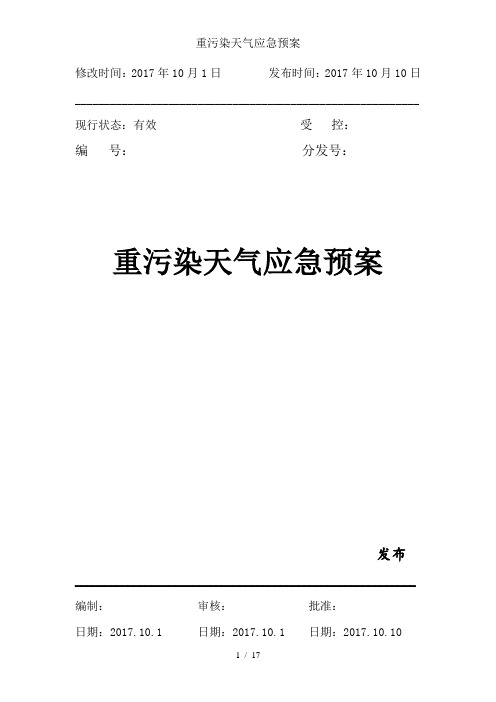 重污染天气应急预案

修改时间：2017 年 10 月 1 日　　　　发布时间：2017 年 10 月 10 日

现行状态：有效　　　　受　控：

编　　号：　　　　分发号：

重污染天气应急预案

发布

编制：　　　　审核：　　　　批准：

日期：2017.10.1　　　　日期：2017.10.1　　　　日期：2017.10.10

1 / 17